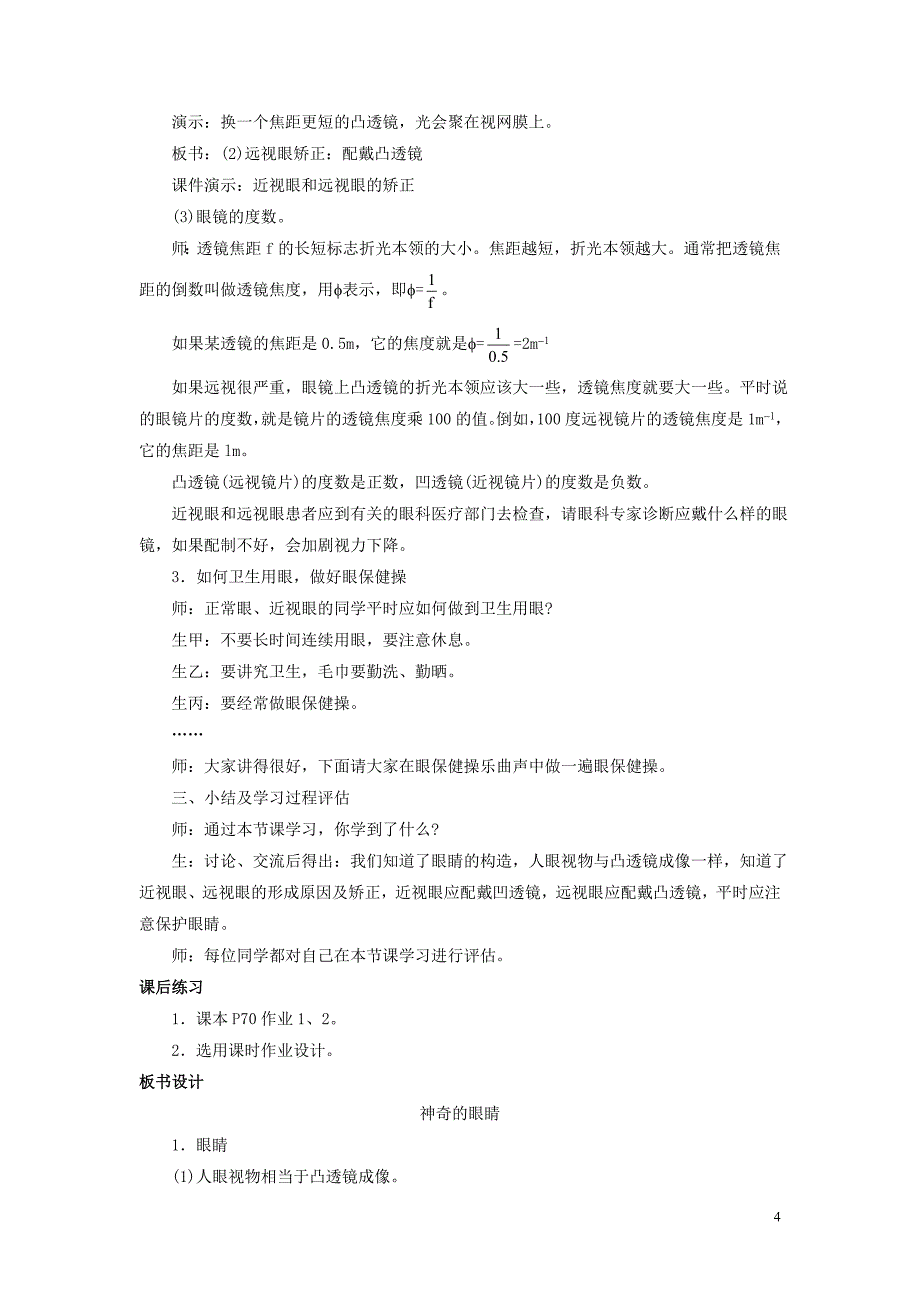 演示：换一个焦距更短的凸透镜，光会聚在视网膜上。

板书：(2)远视眼矫正：配戴凸透镜

课件演示：近视眼和远视眼的矫正

(3)眼镜的度数。

师：透镜焦距 f 的长短标志折光本领的大小。焦距越短，折光本领越大。通常把透镜焦距的倒数叫做透镜焦度，用$\phi$表示，即$\phi=\frac{1}{f}$。

如果某透镜的焦距是 0.5m，它的焦度就是$\phi=\frac{1}{0.5}=2m^{-1}$

如果远视很严重，眼镜上凸透镜的折光本领应该大一些，透镜焦度就要大一些。平时说的眼镜片的度数，就是镜片的透镜焦度乘 100 的值。例如，100 度远视镜片的透镜焦度是 $1m^{-1}$，它的焦距是 1m。

凸透镜(远视镜片)的度数是正数，凹透镜(近视镜片)的度数是负数。

近视眼和远视眼患者应到有关的眼科医疗部门去检查，请眼科专家诊断应戴什么样的眼镜，如果配制不好，会加剧视力下降。

3．如何卫生用眼，做好眼保健操

师：正常眼、近视眼的同学平时应如何做到卫生用眼?

生甲：不要长时间连续用眼，要注意休息。

生乙：要讲究卫生，毛巾要勤洗、勤晒。

生丙：要经常做眼保健操。

……

师：大家讲得很好，下面请大家在眼保健操乐曲声中做一遍眼保健操。

三、小结及学习过程评估

师：通过本节课学习，你学到了什么?

生：讨论、交流后得出：我们知道了眼睛的构造，人眼视物与凸透镜成像一样，知道了近视眼、远视眼的形成原因及矫正，近视眼应配戴凹透镜，远视眼应配戴凸透镜，平时应注意保护眼睛。

师：每位同学都对自己在本节课学习进行评估。

课后练习

1．课本 P70 作业 1、2。

2．选用课时作业设计。

板书设计

神奇的眼睛

1．眼睛

(1)人眼视物相当于凸透镜成像。

4